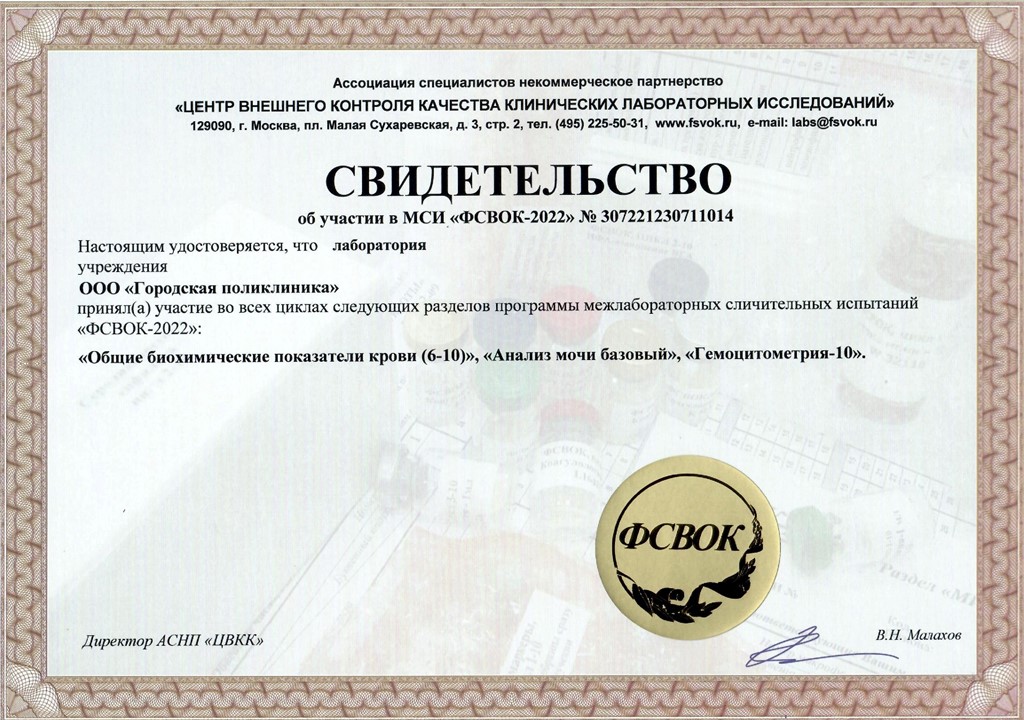 Ассоциация специалистов некоммерческое партнерство
«ЦЕНТР ВНЕШНЕГО КОНТРОЛЯ КАЧЕСТВА КЛИНИЧЕСКИХ ЛАБОРАТОРНЫХ ИССЛЕДОВАНИЙ»
129090, г. Москва, пл. Малая Сухаревская, д. 3, стр. 2, тел. (495) 225-50-31, www.fsvok.ru, e-mail: labs@fsvok.ru

СВИДЕТЕЛЬСТВО

об участии в МСИ «ФСВОК-2022» № 307221230711014

Настоящим удостоверяется, что лаборатория
учреждения
ООО «Городская поликлиника»
принял(а) участие во всех циклах следующих разделов программы межлабораторных сличительных испытаний «ФСВОК-2022»:

«Общие биохимические показатели крови (6-10)», «Анализ мочи базовый», «Гемоцитометрия-10».

ФСВОК

Директор АСНП «ЦВКК»

В.Н. Малахов